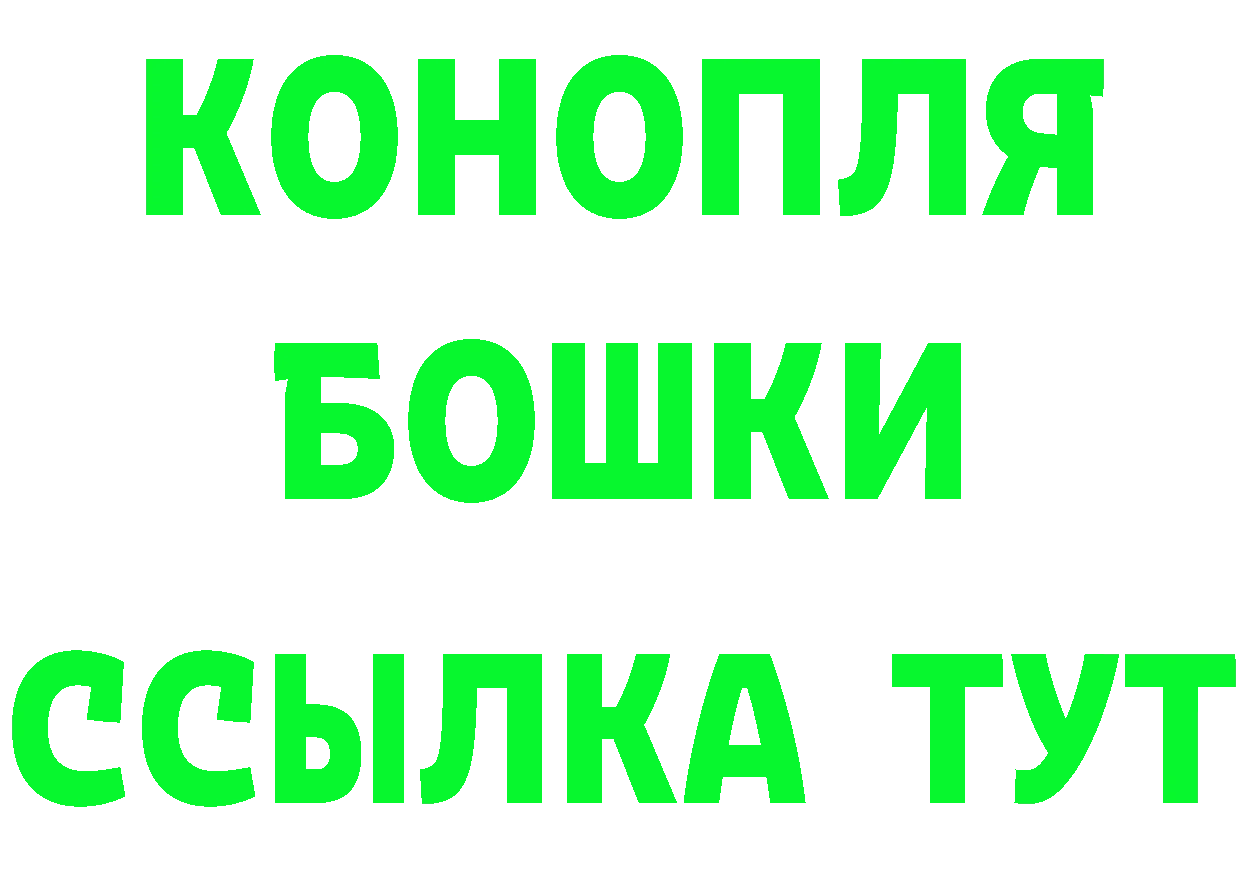 КОНОПЛЯ
БОШКИ
ССЫЛКА ТУТ